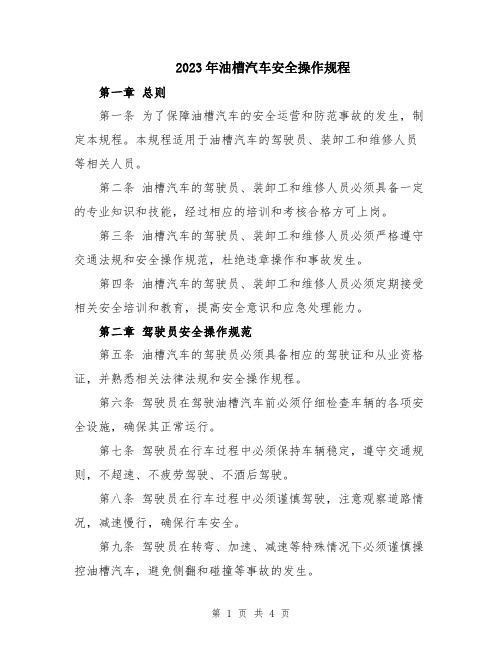 2023年油槽汽车安全操作规程

第一章 总则

第一条 为了保障油槽汽车的安全运营和防范事故的发生，制定本规程。本规程适用于油槽汽车的驾驶员、装卸工和维修人员等相关人员。

第二条 油槽汽车的驾驶员、装卸工和维修人员必须具备一定的专业知识和技能，经过相应的培训和考核合格方可上岗。

第三条 油槽汽车的驾驶员、装卸工和维修人员必须严格遵守交通法规和安全操作规范，杜绝违章操作和事故发生。

第四条 油槽汽车的驾驶员、装卸工和维修人员必须定期接受相关安全培训和教育，提高安全意识和应急处理能力。

第二章 驾驶员安全操作规范

第五条 油槽汽车的驾驶员必须具备相应的驾驶证和从业资格证，并熟悉相关法律法规和安全操作规程。

第六条 驾驶员在驾驶油槽汽车前必须仔细检查车辆的各项安全设施，确保其正常运行。

第七条 驾驶员在行车过程中必须保持车辆稳定，遵守交通规则，不超速、不疲劳驾驶、不酒后驾驶。

第八条 驾驶员在行车过程中必须谨慎驾驶，注意观察道路情况，减速慢行，确保行车安全。

第九条 驾驶员在转弯、加速、减速等特殊情况下必须谨慎操控油槽汽车，避免侧翻和碰撞等事故的发生。

第 1 页 共 4 页